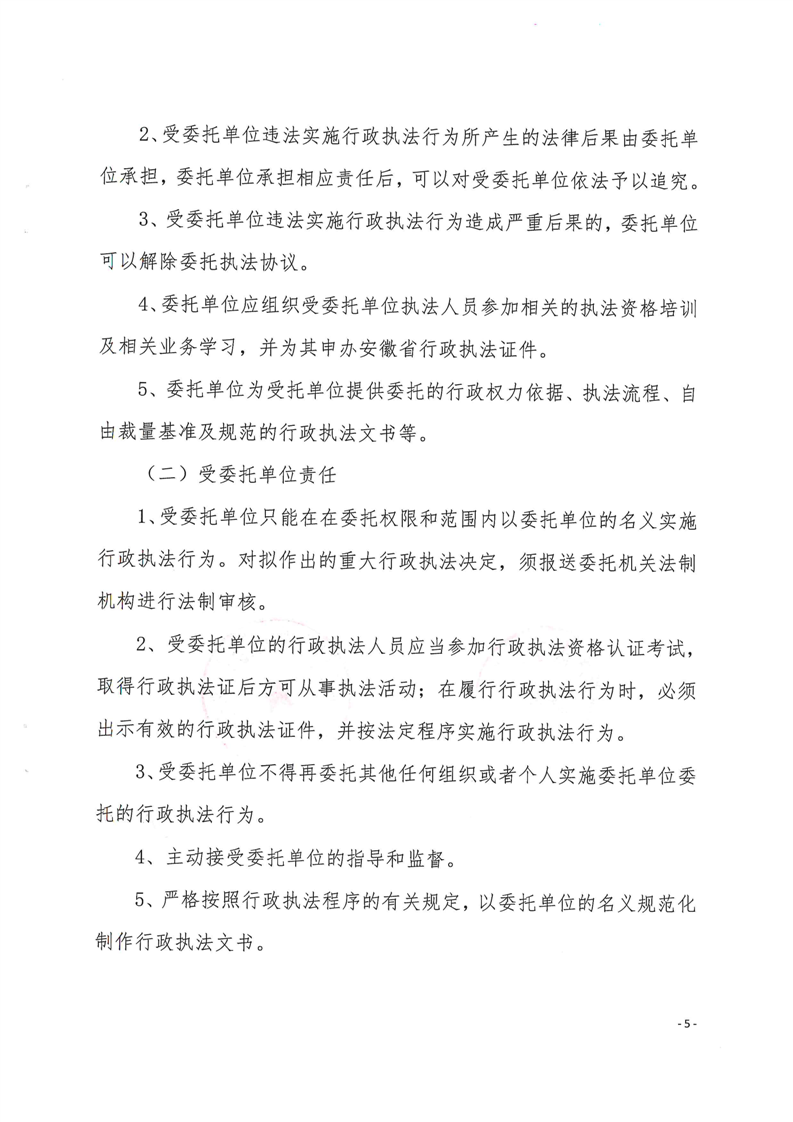 2、受委托单位违法实施行政执法行为所产生的法律后果由委托单位承担，委托单位承担相应责任后，可以对受委托单位依法予以追究。

3、受委托单位违法实施行政执法行为造成严重后果的，委托单位可以解除委托执法协议。

4、委托单位应组织受委托单位执法人员参加相关的执法资格培训及相关业务学习，并为其申办安徽省行政执法证件。

5、委托单位为受托单位提供委托的行政权力依据、执法流程、自由裁量基准及规范的行政执法文书等。

（二）受委托单位责任

1、受委托单位只能在在委托权限和范围内以委托单位的名义实施行政执法行为。对拟作出的重大行政执法决定，须报送委托机关法制机构进行法制审核。

2、受委托单位的行政执法人员应当参加行政执法资格认证考试，取得行政执法证后方可从事执法活动；在履行行政执法行为时，必须出示有效的行政执法证件，并按法定程序实施行政执法行为。

3、受委托单位不得再委托其他任何组织或者个人实施委托单位委托的行政执法行为。

4、主动接受委托单位的指导和监督。

5、严格按照行政执法程序的有关规定，以委托单位的名义规范化制作行政执法文书。

-5-